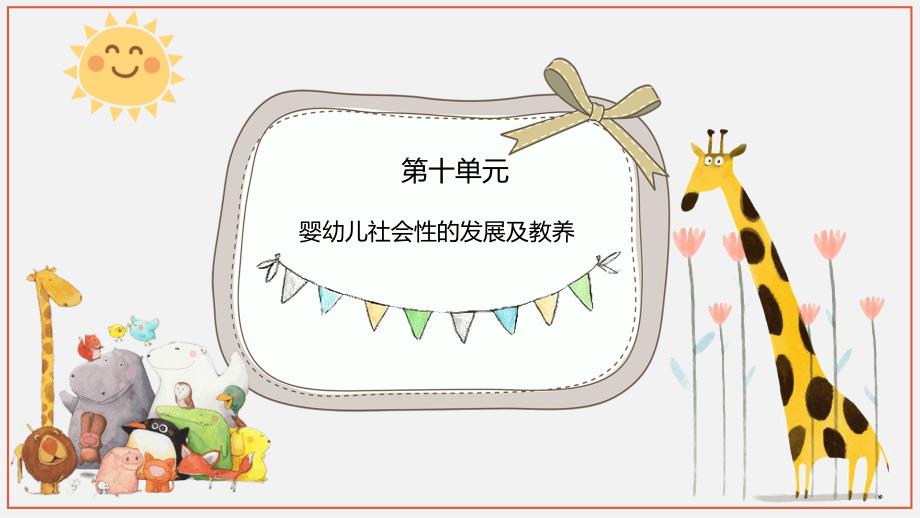 第十单元

婴幼儿社会性的发展及教养